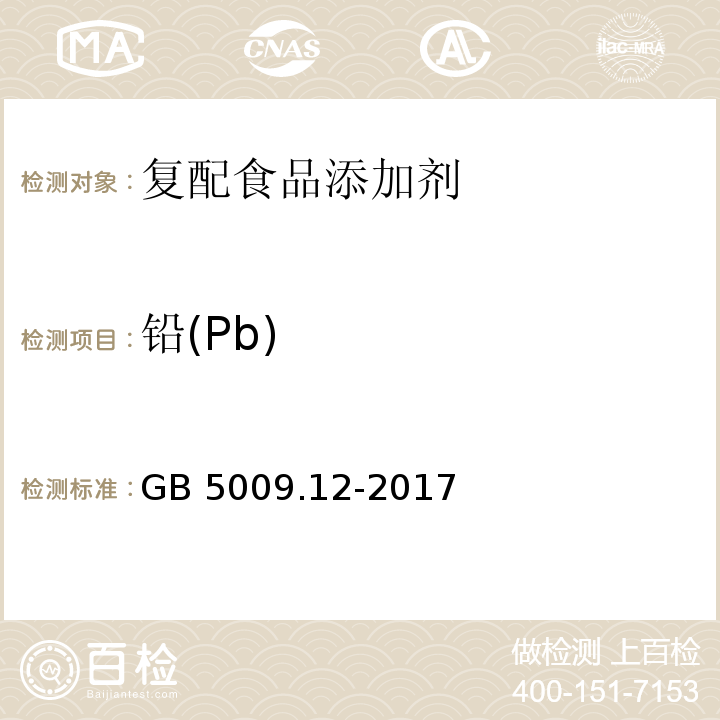 MA CNAS AC ilac-MRA

检测对象：复配食品添加剂

检测项目：铅(Pb)

检测标准：GB 5009.12-2017

百检
Baijiantest.com

做检测 上百检
400-151-7153